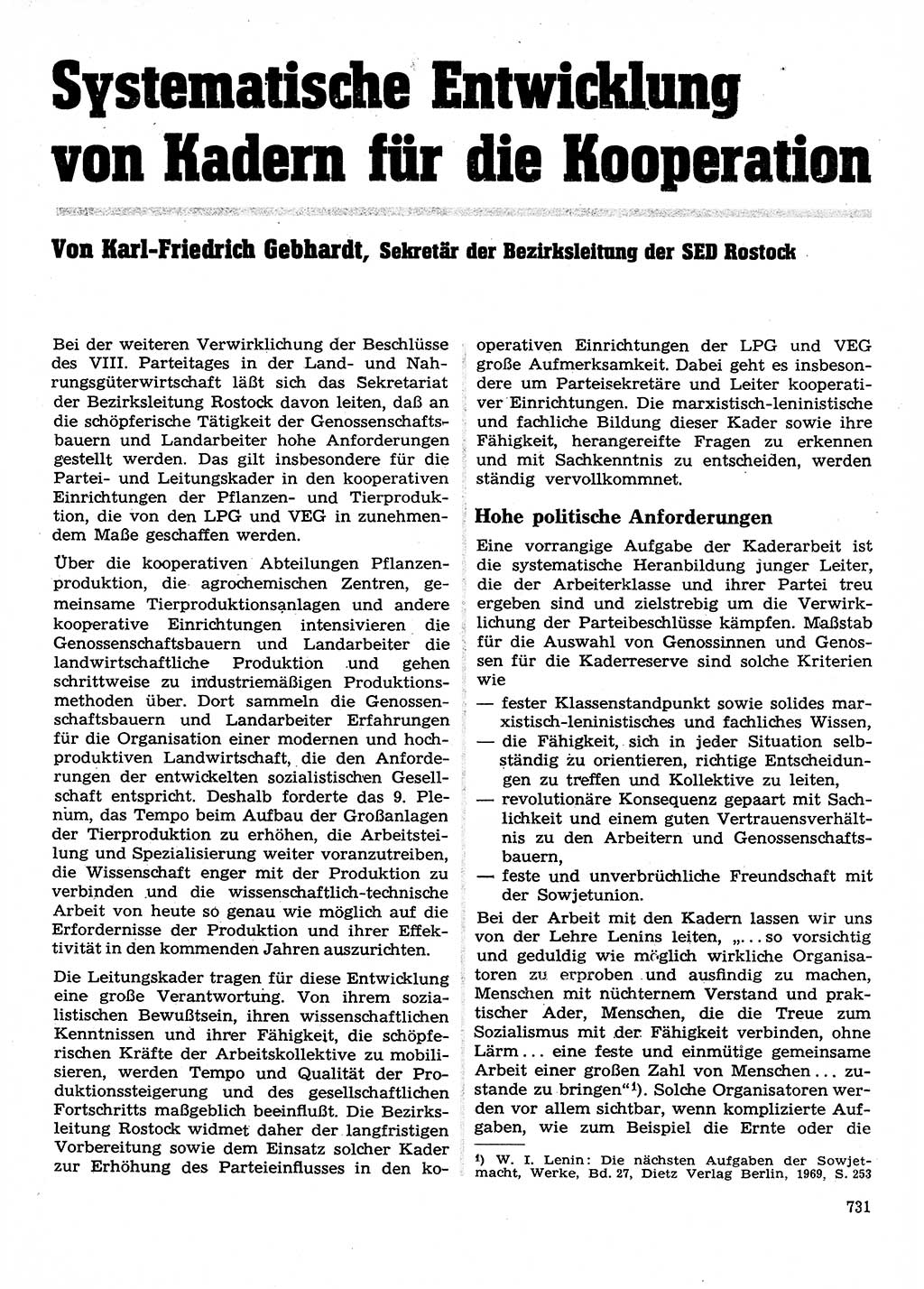 Systematische Entwicklung von Kadern für die Kooperation

Von Karl-Friedrich Gebhardt, Sekretär der Bezirksleitung der SED Rostock

Bei der weiteren Verwirklichung der Beschlüsse des VIII. Parteitages in der Land- und Nahrungsgüterwirtschaft läßt sich das Sekretariat der Bezirksleitung Rostock davon leiten, daß an die schöpferische Tätigkeit der Genossenschaftsbauern und Landarbeiter hohe Anforderungen gestellt werden. Das gilt insbesondere für die Partei- und Leitungskader in den kooperativen Einrichtungen der Pflanzen- und Tierproduktion, die von den LPG und VEG in zunehmendem Maße geschaffen werden.

Über die kooperativen Abteilungen Pflanzenproduktion, die agrochemischen Zentren, gemeinsame Tierproduktionsanlagen und andere kooperative Einrichtungen intensivieren die Genossenschaftsbauern und Landarbeiter die landwirtschaftliche Produktion und gehen schrittweise zu industriemäßigen Produktionsmethoden über. Dort sammeln die Genossenschaftsbauern und Landarbeiter Erfahrungen für die Organisation einer modernen und hochproduktiven Landwirtschaft, die den Anforderungen der entwickelten sozialistischen Gesellschaft entspricht. Deshalb forderte das 9. Plenum, das Tempo beim Aufbau der Großanlagen der Tierproduktion zu erhöhen, die Arbeitsteilung und Spezialisierung weiter voranzutreiben, die Wissenschaft enger mit der Produktion zu verbinden und die wissenschaftlich-technische Arbeit von heute so genau wie möglich auf die Erfordernisse der Produktion und ihrer Effektivität in den kommenden Jahren auszurichten.

Die Leitungskader tragen für diese Entwicklung eine große Verantwortung. Von ihrem sozialistischen Bewußtsein, ihren wissenschaftlichen Kenntnissen und ihrer Fähigkeit, die schöpferischen Kräfte der Arbeitskollektive zu mobilisieren, werden Tempo und Qualität der Produktionssteigerung und des gesellschaftlichen Fortschritts maßgeblich beeinflußt. Die Bezirksleitung Rostock widmet daher der langfristigen Vorbereitung sowie dem Einsatz solcher Kader zur Erhöhung des Parteieinflusses in den kooperativen Einrichtungen der LPG und VEG große Aufmerksamkeit. Dabei geht es insbesondere um Parteisekretäre und Leiter kooperativer Einrichtungen. Die marxistisch-leninistische und fachliche Bildung dieser Kader sowie ihre Fähigkeit, herangereifte Fragen zu erkennen und mit Sachkenntnis zu entscheiden, werden ständig vervollkommnet.

Hohe politische Anforderungen

Eine vorrangige Aufgabe der Kaderarbeit ist die systematische Heranbildung junger Leiter, die der Arbeiterklasse und ihrer Partei treu ergeben sind und zielstrebig um die Verwirklichung der Parteibeschlüsse kämpfen. Maßstab für die Auswahl von Genossinnen und Genossen für die Kaderreserve sind solche Kriterien wie

— fester Klassenstandpunkt sowie solides marxistisch-leninistisches und fachliches Wissen,
— die Fähigkeit, sich in jeder Situation selbständig zu orientieren, richtige Entscheidungen zu treffen und Kollektive zu leiten,
— revolutionäre Konsequenz gepaart mit Sachlichkeit und einem guten Vertrauensverhältnis zu den Arbeitern und Genossenschaftsbauern,
— feste und unverbrüchliche Freundschaft mit der Sowjetunion.

Bei der Arbeit mit den Kadern lassen wir uns von der Lehre Lenins leiten, „... so vorsichtig und geduldig wie möglich wirkliche Organisatoren zu erproben und ausfindig zu machen, Menschen mit nüchternem Verstand und praktischer Ader, Menschen, die die Treue zum Sozialismus mit der Fähigkeit verbinden, ohne Lärm ... eine feste und einmütige gemeinsame Arbeit einer großen Zahl von Menschen ... zustande zu bringen“$^1$). Solche Organisatoren werden vor allem sichtbar, wenn komplizierte Aufgaben, wie zum Beispiel die Ernte oder die

$^1$) W. I. Lenin: Die nächsten Aufgaben der Sowjetmacht, Werke, Bd. 27, Dietz Verlag Berlin, 1969, S. 253

731